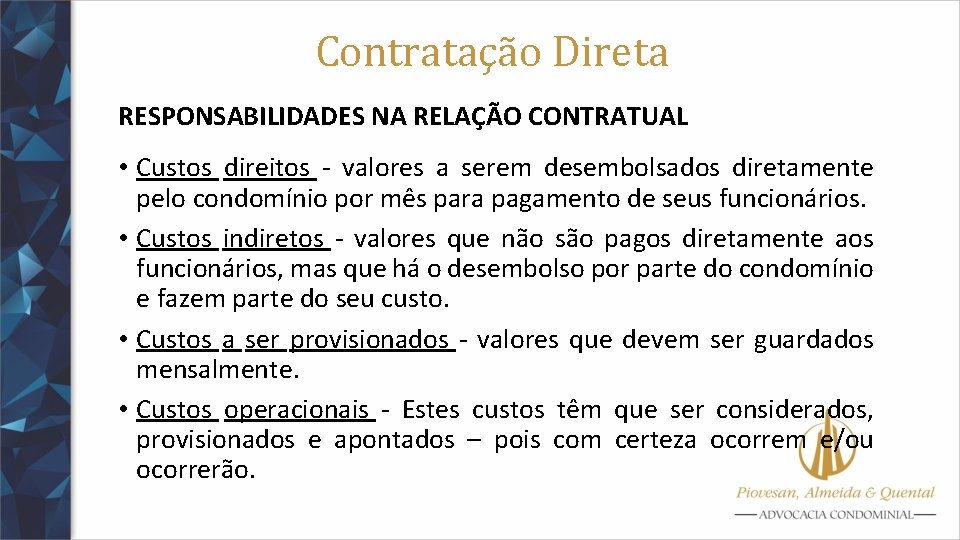 Contratação Direta

RESPONSABILIDADES NA RELAÇÃO CONTRATUAL

• Custos direitos - valores a serem desembolsados diretamente pelo condomínio por mês para pagamento de seus funcionários.

• Custos indiretos - valores que não são pagos diretamente aos funcionários, mas que há o desembolso por parte do condomínio e fazem parte do seu custo.

• Custos a ser provisionados - valores que devem ser guardados mensalmente.

• Custos operacionais - Estes custos têm que ser considerados, provisionados e apontados – pois com certeza ocorrem e/ou ocorrerão.

Piovesan, Almeida & Quental
ADVOCACIA CONDOMINIAL